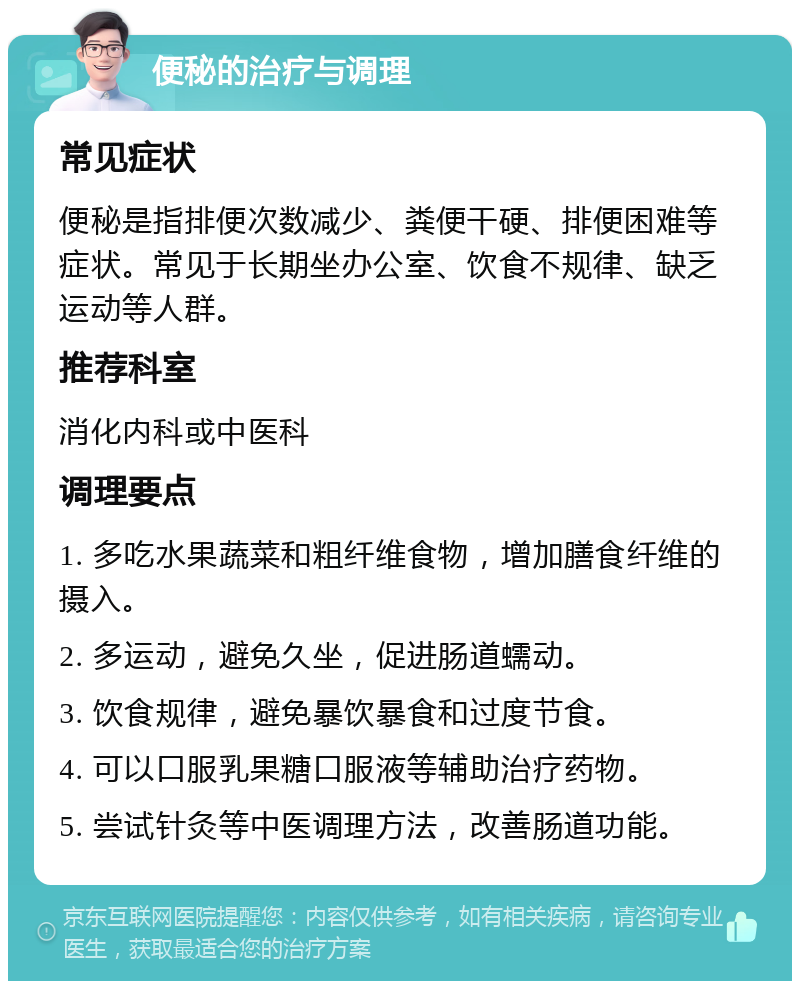 便秘的治疗与调理

常见症状

便秘是指排便次数减少、粪便干硬、排便困难等症状。常见于长期坐办公室、饮食不规律、缺乏运动等人群。

推荐科室

消化内科或中医科

调理要点

1. 多吃水果蔬菜和粗纤维食物，增加膳食纤维的摄入。

2. 多运动，避免久坐，促进肠道蠕动。

3. 饮食规律，避免暴饮暴食和过度节食。

4. 可以口服乳果糖口服液等辅助治疗药物。

5. 尝试针灸等中医调理方法，改善肠道功能。

京东互联网医院提醒您：内容仅供参考，如有相关疾病，请咨询专业医生，获取最适合您的治疗方案